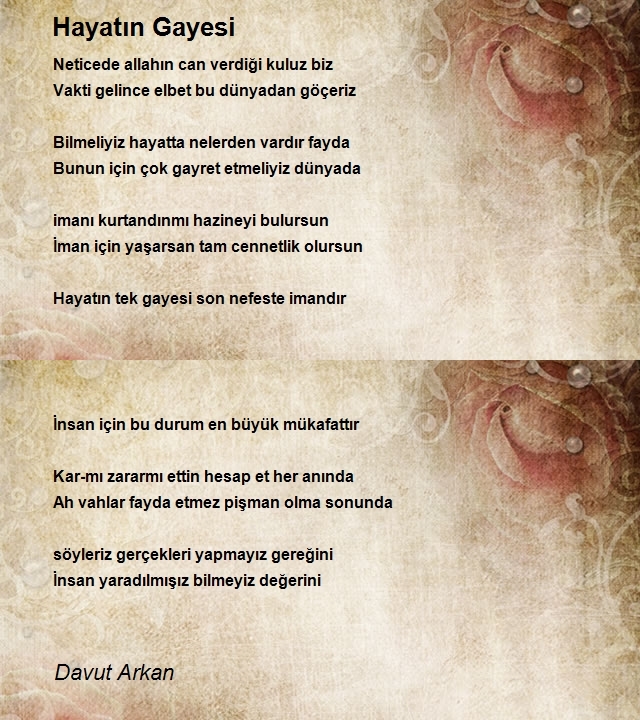 Hayatın Gayesi

Neticede allahın can verdiği kuluz biz
Vakti gelince elbet bu dünyadan göçeriz

Bilmeliyiz hayatta nelerden vardır fayda
Bunun için çok gayret etmeliyiz dünyada

imanı kurtandınmı hazineyi bulursun
İman için yaşarsan tam cennetlik olursun

Hayatın tek gayesi son nefeste imandır

İnsan için bu durum en büyük mükafattır

Kar-mı zararmı ettin hesap et her anında
Ah vahlar fayda etmez pişman olma sonunda

söyleriz gerçekleri yapmayız gereğini
İnsan yaradılmışız bilmeyiz değerini

Davut Arkan